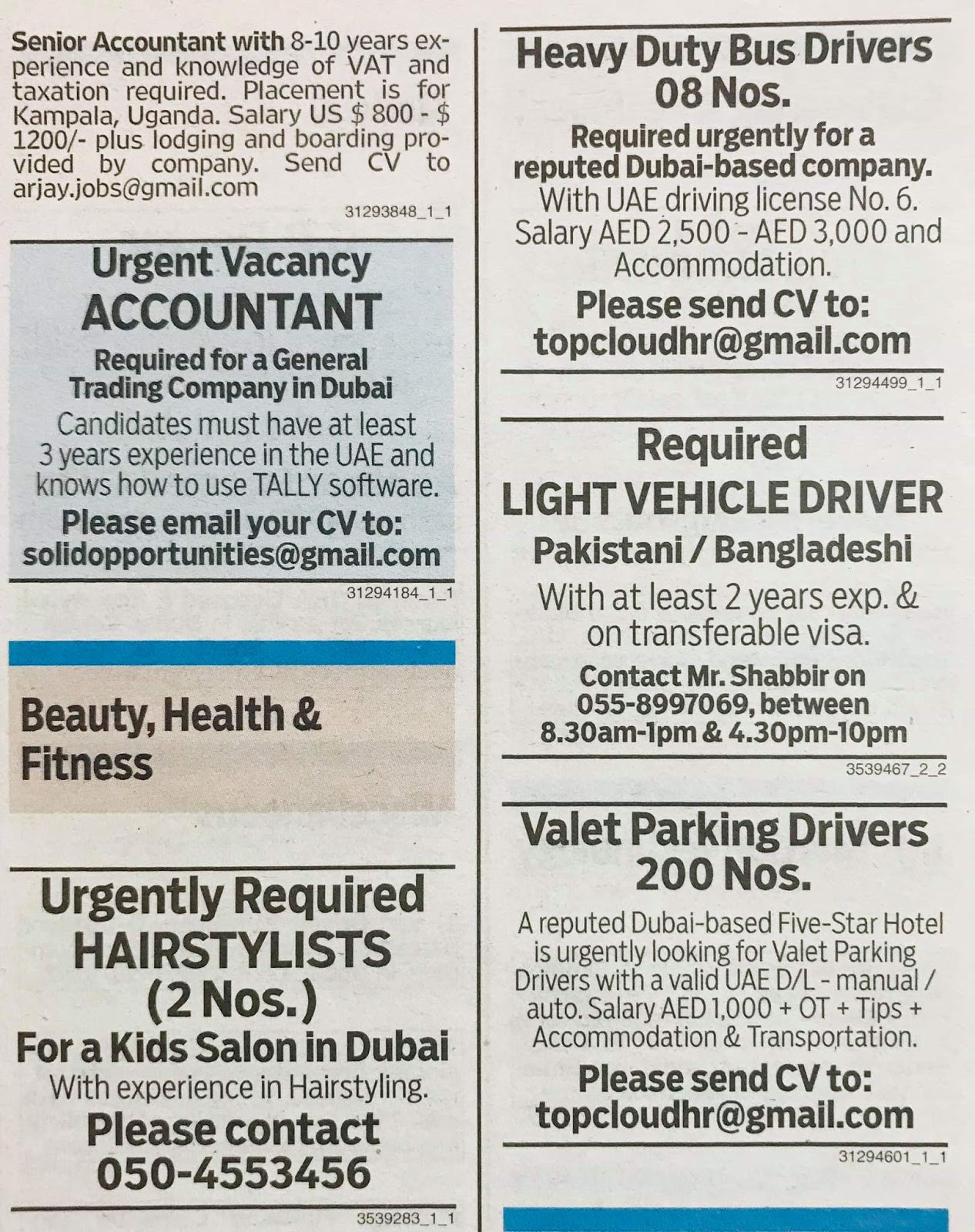 Senior Accountant with 8-10 years experience and knowledge of VAT and taxation required. Placement is for Kampala, Uganda. Salary US $ 800 - $ 1200/- plus lodging and boarding provided by company. Send CV to arjay.jobs@gmail.com

31293848_1_1

Urgent Vacancy
ACCOUNTANT
Required for a General Trading Company in Dubai
Candidates must have at least 3 years experience in the UAE and knows how to use TALLY software.
Please email your CV to:
solidopportunities@gmail.com

31294184_1_1

Beauty, Health & Fitness

Urgently Required
HAIRSTYLISTS
(2 Nos.)
For a Kids Salon in Dubai
With experience in Hairstyling.
Please contact
050-4553456

3539283_1_1

Heavy Duty Bus Drivers
08 Nos.
Required urgently for a reputed Dubai-based company.
With UAE driving license No. 6.
Salary AED 2,500 - AED 3,000 and Accommodation.
Please send CV to:
topcloudhr@gmail.com

31294499_1_1

Required
LIGHT VEHICLE DRIVER
Pakistani / Bangladeshi
With at least 2 years exp. & on transferable visa.
Contact Mr. Shabbir on 055-8997069, between 8.30am-1pm & 4.30pm-10pm

3539467_2_2

Valet Parking Drivers
200 Nos.
A reputed Dubai-based Five-Star Hotel is urgently looking for Valet Parking Drivers with a valid UAE D/L - manual / auto. Salary AED 1,000 + OT + Tips + Accommodation & Transportation.
Please send CV to:
topcloudhr@gmail.com

31294601_1_1